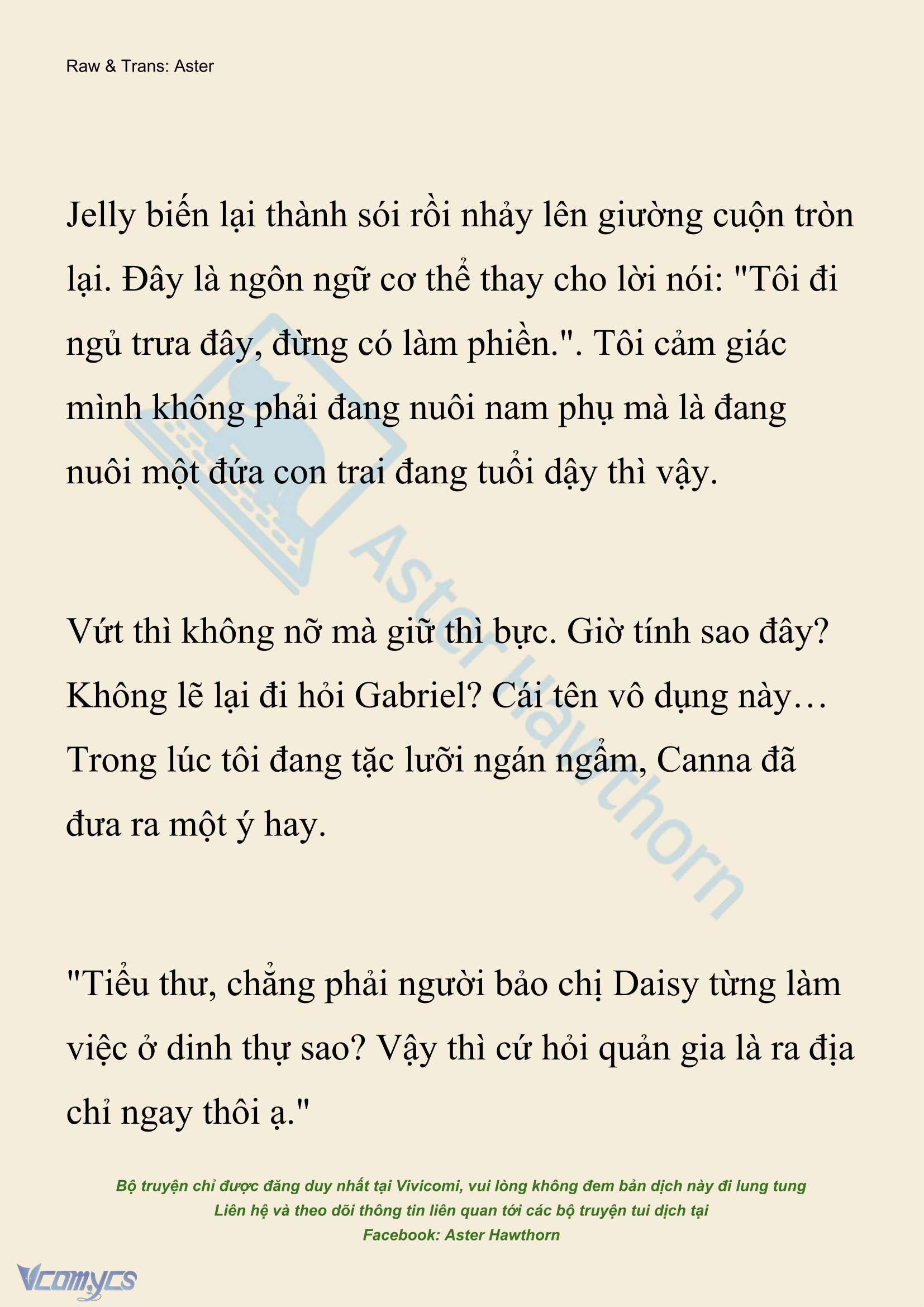 Raw & Trans: Aster

Jelly biến lại thành sói rồi nhảy lên giường cuộn tròn lại. Đây là ngôn ngữ cơ thể thay cho lời nói: "Tôi đi ngủ trưa đây, đừng có làm phiền.". Tôi cảm giác mình không phải đang nuôi nam phụ mà là đang nuôi một đứa con trai đang tuổi dậy thì vậy.

Vứt thì không nỡ mà giữ thì bực. Giờ tính sao đây? Không lẽ lại đi hỏi Gabriel? Cái tên vô dụng này… Trong lúc tôi đang tặc lưỡi ngán ngẩm, Canna đã đưa ra một ý hay.

"Tiểu thư, chẳng phải người bảo chị Daisy từng làm việc ở dinh thự sao? Vậy thì cứ hỏi quản gia là ra địa chỉ ngay thôi ạ."

Aster Hawthorn

Bộ truyện chỉ được đăng duy nhất tại Vivicomi, vui lòng không đem bản dịch này đi lung tung
Liên hệ và theo dõi thông tin liên quan tới các bộ truyện tui dịch tại
Facebook: Aster Hawthorn

Vcomycs